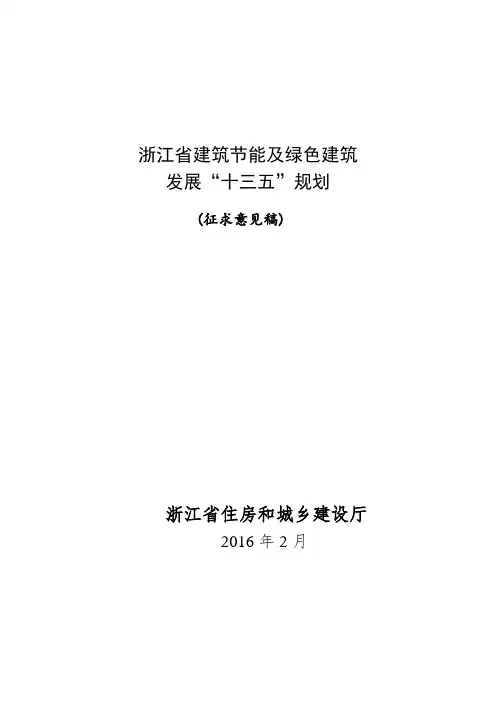 浙江省建筑节能及绿色建筑
发展“十三五”规划

（征求意见稿）

浙江省住房和城乡建设厅
2016年2月